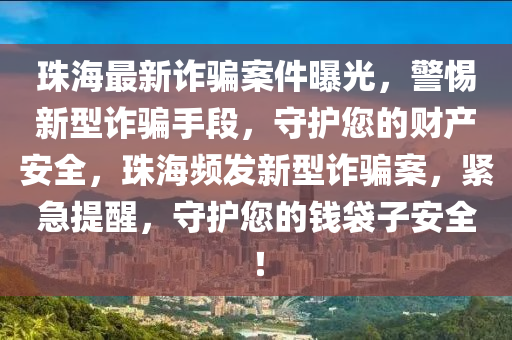 珠海最新诈骗案件曝光，警惕新型诈骗手段，守护您的财产安全，珠海频发新型诈骗案，紧急提醒，守护您的钱袋子安全！